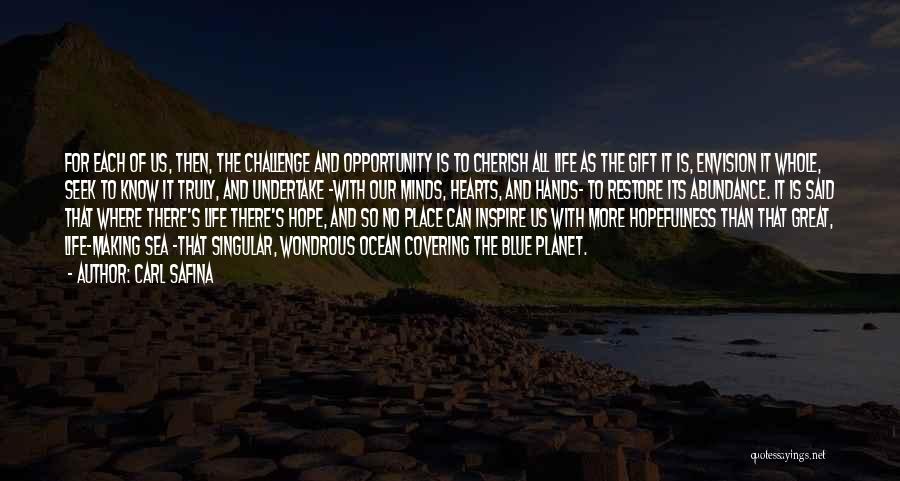 FOR EACH OF US, THEN, THE CHALLENGE AND OPPORTUNITY IS TO CHERISH ALL LIFE AS THE GIFT IT IS, ENVISION IT WHOLE, SEEK TO KNOW IT TRULY, AND UNDERTAKE -WITH OUR MINDS, HEARTS, AND HANDS- TO RESTORE ITS ABUNDANCE. IT IS SAID THAT WHERE THERE'S LIFE THERE'S HOPE, AND SO NO PLACE CAN INSPIRE US WITH MORE HOPEFULNESS THAN THAT GREAT, LIFE-MAKING SEA -THAT SINGULAR, WONDROUS OCEAN COVERING THE BLUE PLANET.
- AUTHOR: CARL SAFINA

quotessayings.net